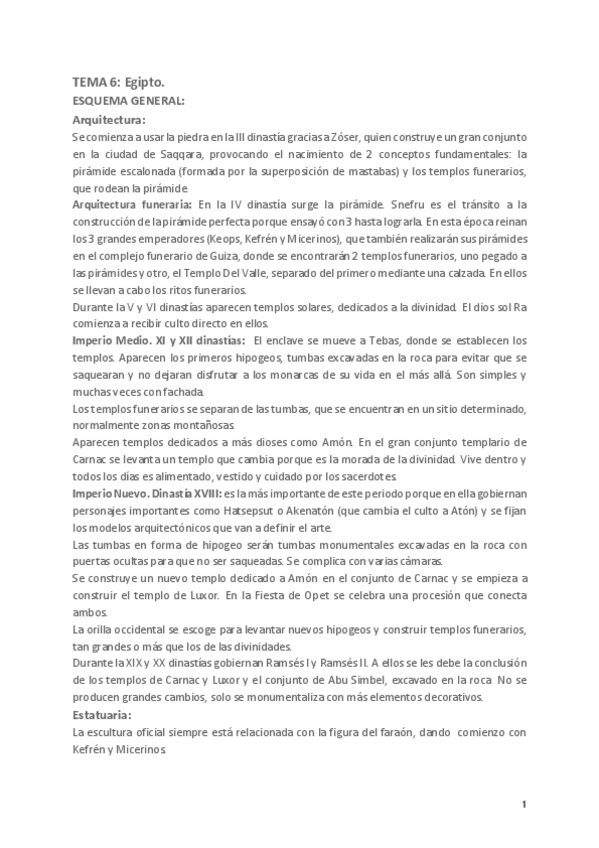 TEMA 6: Egipto.

ESQUEMA GENERAL:

Arquitectura:

Se comienza a usar la piedra en la III dinastía gracias a Zóser, quien construye un gran conjunto en la ciudad de Saqqara, provocando el nacimiento de 2 conceptos fundamentales: la pirámide escalonada (formada por la superposición de mastabas) y los templos funerarios, que rodean la pirámide.

Arquitectura funeraria: En la IV dinastía surge la pirámide. Snefru es el tránsito a la construcción de la pirámide perfecta porque ensayó con 3 hasta lograrla. En esta época reinan los 3 grandes emperadores (Keops, Kefrén y Micerinos), que también realizarán sus pirámides en el complejo funerario de Guiza, donde se encontrarán 2 templos funerarios, uno pegado a las pirámides y otro, el Templo Del Valle, separado del primero mediante una calzada. En ellos se llevan a cabo los ritos funerarios.

Durante la V y VI dinastías aparecen templos solares, dedicados a la divinidad. El dios sol Ra comienza a recibir culto directo en ellos.

Imperio Medio. XI y XII dinastías: El enclave se mueve a Tebas, donde se establecen los templos. Aparecen los primeros hipogeos, tumbas excavadas en la roca para evitar que se saquearan y no dejaran disfrutar a los monarcas de su vida en el más allá. Son simples y muchas veces con fachada.

Los templos funerarios se separan de las tumbas, que se encuentran en un sitio determinado, normalmente zonas montañosas.

Aparecen templos dedicados a más dioses como Amón. En el gran conjunto templario de Carnac se levanta un templo que cambia porque es la morada de la divinidad. Vive dentro y todos los días es alimentado, vestido y cuidado por los sacerdotes.

Imperio Nuevo. Dinastía XVIII: es la más importante de este periodo porque en ella gobiernan personajes importantes como Hatsepsut o Akenatón (que cambia el culto a Atón) y se fijan los modelos arquitectónicos que van a definir el arte.

Las tumbas en forma de hipogeo serán tumbas monumentales excavadas en la roca con puertas ocultas para que no ser saqueadas. Se complica con varias cámaras.

Se construye un nuevo templo dedicado a Amón en el conjunto de Carnac y se empieza a construir el templo de Luxor. En la Fiesta de Opet se celebra una procesión que conecta ambos.

La orilla occidental se escoge para levantar nuevos hipogeos y construir templos funerarios, tan grandes o más que los de las divinidades.

Durante la XIX y XX dinastías gobiernan Ramsés I y Ramsés II. A ellos se les debe la conclusión de los templos de Carnac y Luxor y el conjunto de Abu Simbel, excavado en la roca. No se producen grandes cambios, solo se monumentaliza con más elementos decorativos.

Estatuaria:

La escultura oficial siempre está relacionada con la figura del faraón, dando comienzo con Kefrén y Micerinos.

1